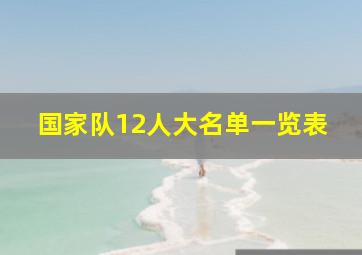 国家队12人大名单一览表